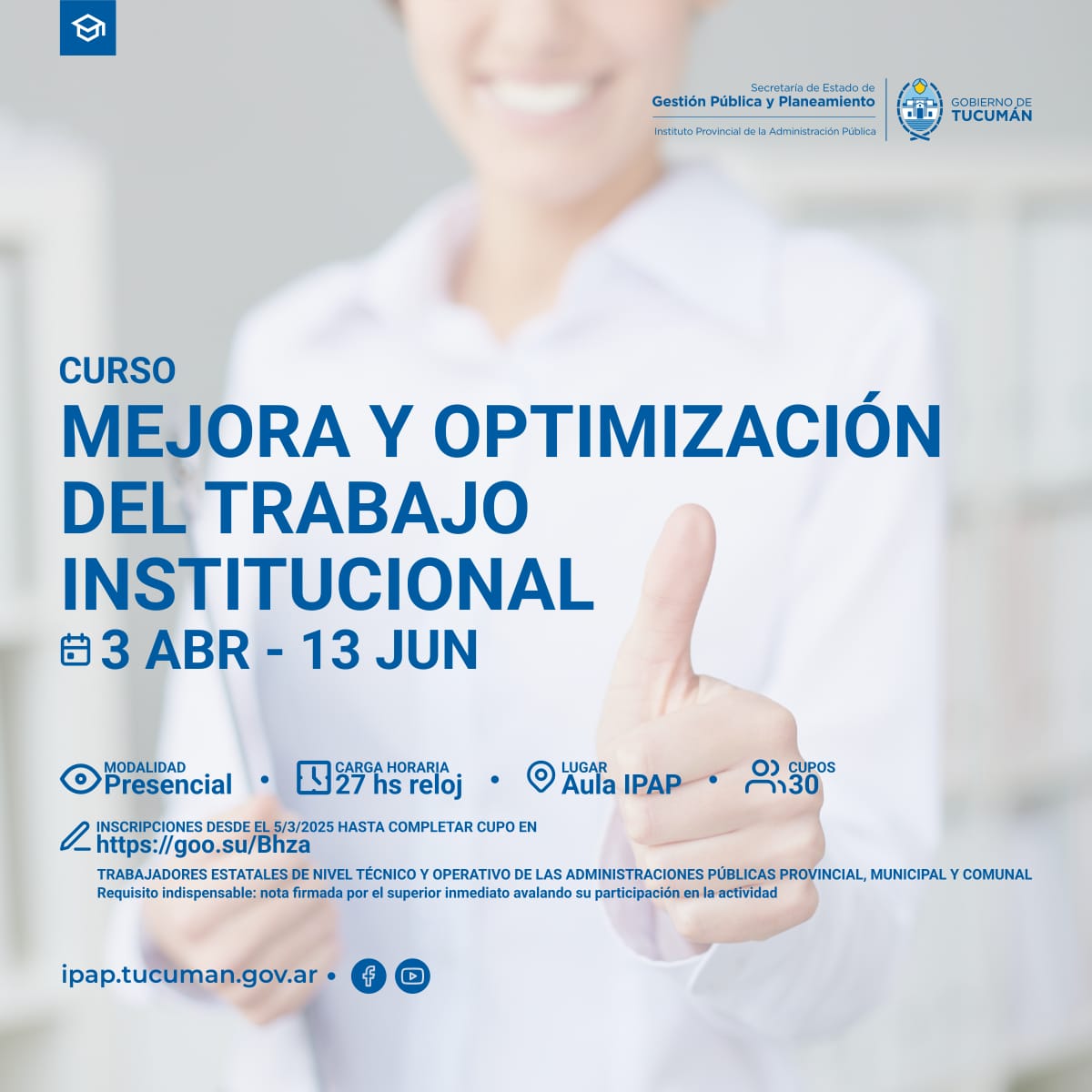 Secretaría de Estado de
Gestión Pública y Planeamiento
Instituto Provincial de la Administración Pública

GOBIERNO DE
TUCUMÁN

CURSO
MEJORA Y OPTIMIZACIÓN DEL TRABAJO INSTITUCIONAL
3 ABR - 13 JUN

MODALIDAD
Presencial
•
CARGA HORARIA
27 hs reloj
•
LUGAR
Aula IPAP
•
CUPOS
30

INSCRIPCIONES DESDE EL 5/3/2025 HASTA COMPLETAR CUPO EN
https://goo.su/Bhza

TRABAJADORES ESTATALES DE NIVEL TÉCNICO Y OPERATIVO DE LAS ADMINISTRACIONES PÚBLICAS PROVINCIAL, MUNICIPAL Y COMUNAL
Requisito indispensable: nota firmada por el superior inmediato avalando su participación en la actividad

ipap.tucuman.gov.ar •